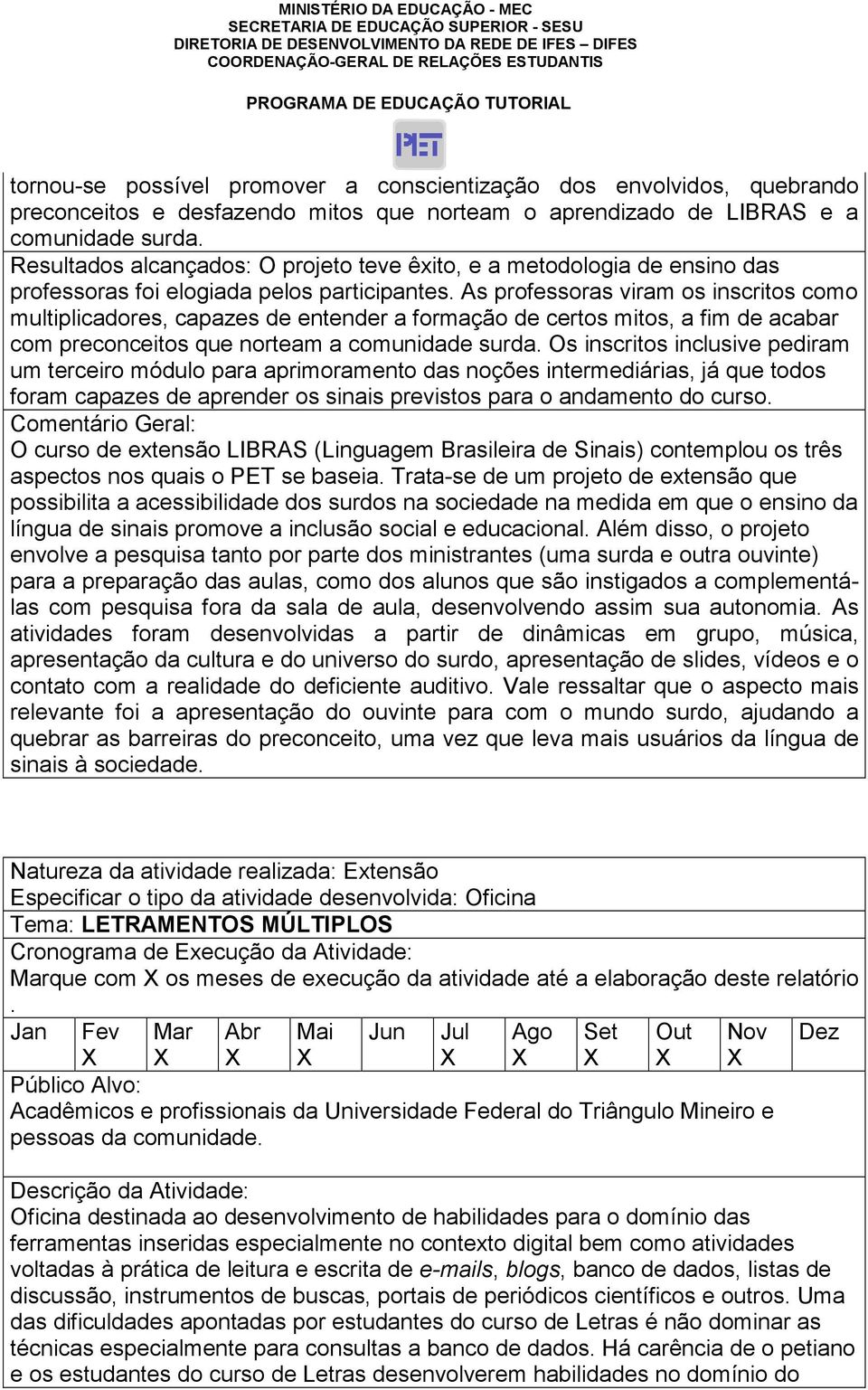 MINISTÉRIO DA EDUCAÇÃO - MEC
SECRETARIA DE EDUCAÇÃO SUPERIOR - SESU
DIRETORIA DE DESENVOLVIMENTO DA REDE DE IFES – DIFES
COORDENAÇÃO-GERAL DE RELAÇÕES ESTUDANTIS

PROGRAMA DE EDUCAÇÃO TUTORIAL

PET

tornou-se possível promover a conscientização dos envolvidos, quebrando preconceitos e desfazendo mitos que norteam o aprendizado de LIBRAS e a comunidade surda.
Resultados alcançados: O projeto teve êxito, e a metodologia de ensino das professoras foi elogiada pelos participantes. As professoras viram os inscritos como multiplicadores, capazes de entender a formação de certos mitos, a fim de acabar com preconceitos que norteam a comunidade surda. Os inscritos inclusive pediram um terceiro módulo para aprimoramento das noções intermediárias, já que todos foram capazes de aprender os sinais previstos para o andamento do curso.
Comentário Geral:
O curso de extensão LIBRAS (Linguagem Brasileira de Sinais) contemplou os três aspectos nos quais o PET se baseia. Trata-se de um projeto de extensão que possibilita a acessibilidade dos surdos na sociedade na medida em que o ensino da língua de sinais promove a inclusão social e educacional. Além disso, o projeto envolve a pesquisa tanto por parte dos ministrantes (uma surda e outra ouvinte) para a preparação das aulas, como dos alunos que são instigados a complementá-las com pesquisa fora da sala de aula, desenvolvendo assim sua autonomia. As atividades foram desenvolvidas a partir de dinâmicas em grupo, música, apresentação da cultura e do universo do surdo, apresentação de slides, vídeos e o contato com a realidade do deficiente auditivo. Vale ressaltar que o aspecto mais relevante foi a apresentação do ouvinte para com o mundo surdo, ajudando a quebrar as barreiras do preconceito, uma vez que leva mais usuários da língua de sinais à sociedade.

Natureza da atividade realizada: Extensão
Especificar o tipo da atividade desenvolvida: Oficina
Tema: LETRAMENTOS MÚLTIPLOS
Cronograma de Execução da Atividade:
Marque com X os meses de execução da atividade até a elaboração deste relatório .

| Jan | Fev X | Mar X | Abr X | Mai X | Jun | Jul X | Ago X | Set X | Out X | Nov X | Dez |
|---|---|---|---|---|---|---|---|---|---|---|---|

Público Alvo:
Acadêmicos e profissionais da Universidade Federal do Triângulo Mineiro e pessoas da comunidade.

Descrição da Atividade:
Oficina destinada ao desenvolvimento de habilidades para o domínio das ferramentas inseridas especialmente no contexto digital bem como atividades voltadas à prática de leitura e escrita de e-mails, blogs, banco de dados, listas de discussão, instrumentos de buscas, portais de periódicos científicos e outros. Uma das dificuldades apontadas por estudantes do curso de Letras é não dominar as técnicas especialmente para consultas a banco de dados. Há carência de o petiano e os estudantes do curso de Letras desenvolverem habilidades no domínio do